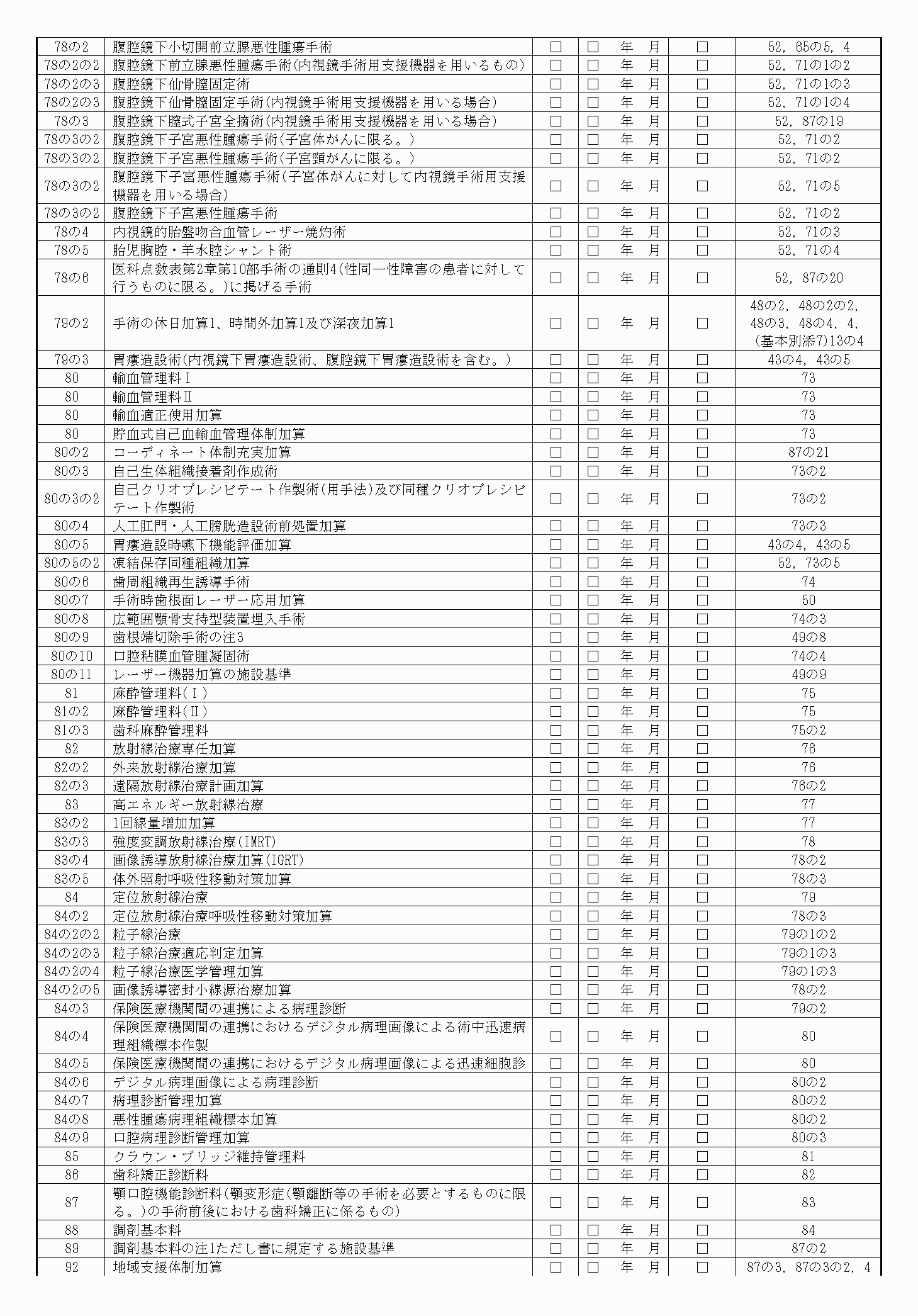 | 78の2 | 腹腔鏡下小切開前立腺悪性腫瘍手術 | □ | □　年　月 | □ | 52, 65の5, 4 |
|---|---|---|---|---|---|
| 78の2の2 | 腹腔鏡下前立腺悪性腫瘍手術(内視鏡手術用支援機器を用いるもの) | □ | □　年　月 | □ | 52, 71の1の2 |
| 78の2の3 | 腹腔鏡下仙骨膣固定術 | □ | □　年　月 | □ | 52, 71の1の3 |
| 78の2の3 | 腹腔鏡下仙骨膣固定手術(内視鏡手術用支援機器を用いる場合) | □ | □　年　月 | □ | 52, 71の1の4 |
| 78の3 | 腹腔鏡下膣式子宮全摘術(内視鏡手術用支援機器を用いる場合) | □ | □　年　月 | □ | 52, 87の19 |
| 78の3の2 | 腹腔鏡下子宮悪性腫瘍手術(子宮体がんに限る。) | □ | □　年　月 | □ | 52, 71の2 |
| 78の3の2 | 腹腔鏡下子宮悪性腫瘍手術(子宮頸がんに限る。) | □ | □　年　月 | □ | 52, 71の2 |
| 78の3の2 | 腹腔鏡下子宮悪性腫瘍手術(子宮体がんに対して内視鏡手術用支援機器を用いる場合) | □ | □　年　月 | □ | 52, 71の5 |
| 78の3の2 | 腹腔鏡下子宮悪性腫瘍手術 | □ | □　年　月 | □ | 52, 71の2 |
| 78の4 | 内視鏡的胎盤吻合血管レーザー焼灼術 | □ | □　年　月 | □ | 52, 71の3 |
| 78の5 | 胎児胸腔・羊水腔シャント術 | □ | □　年　月 | □ | 52, 71の4 |
| 78の6 | 医科点数表第2章第10部手術の通則4(性同一性障害の患者に対して行うものに限る。)に掲げる手術 | □ | □　年　月 | □ | 52, 87の20 |
| 79の2 | 手術の休日加算1、時間外加算1及び深夜加算1 | □ | □　年　月 | □ | 48の2, 48の2の2, 48の3, 48の4, 4, (基本別添7)13の4 |
| 79の3 | 胃瘻造設術(内視鏡下胃瘻造設術、腹腔鏡下胃瘻造設術を含む。) | □ | □　年　月 | □ | 43の4, 43の5 |
| 80 | 輸血管理料Ⅰ | □ | □　年　月 | □ | 73 |
| 80 | 輸血管理料Ⅱ | □ | □　年　月 | □ | 73 |
| 80 | 輸血適正使用加算 | □ | □　年　月 | □ | 73 |
| 80 | 貯血式自己血輸血管理体制加算 | □ | □　年　月 | □ | 73 |
| 80の2 | コーディネート体制充実加算 | □ | □　年　月 | □ | 87の21 |
| 80の3 | 自己生体組織接着剤作成術 | □ | □　年　月 | □ | 73の2 |
| 80の3の2 | 自己クリオプレシピテート作製術(用手法)及び同種クリオプレシピテート作製術 | □ | □　年　月 | □ | 73の2 |
| 80の4 | 人工肛門・人工膀胱造設術前処置加算 | □ | □　年　月 | □ | 73の3 |
| 80の5 | 胃瘻造設時嚥下機能評価加算 | □ | □　年　月 | □ | 43の4, 43の5 |
| 80の5の2 | 凍結保存同種組織加算 | □ | □　年　月 | □ | 52, 73の5 |
| 80の6 | 歯周組織再生誘導手術 | □ | □　年　月 | □ | 74 |
| 80の7 | 手術時歯根面レーザー応用加算 | □ | □　年　月 | □ | 50 |
| 80の8 | 広範囲顎骨支持型装置埋入手術 | □ | □　年　月 | □ | 74の3 |
| 80の9 | 歯根端切除手術の注3 | □ | □　年　月 | □ | 49の8 |
| 80の10 | 口腔粘膜血管腫凝固術 | □ | □　年　月 | □ | 74の4 |
| 80の11 | レーザー機器加算の施設基準 | □ | □　年　月 | □ | 49の9 |
| 81 | 麻酔管理料(Ⅰ) | □ | □　年　月 | □ | 75 |
| 81の2 | 麻酔管理料(Ⅱ) | □ | □　年　月 | □ | 75 |
| 81の3 | 歯科麻酔管理料 | □ | □　年　月 | □ | 75の2 |
| 82 | 放射線治療専任加算 | □ | □　年　月 | □ | 76 |
| 82の2 | 外来放射線治療加算 | □ | □　年　月 | □ | 76 |
| 82の3 | 遠隔放射線治療計画加算 | □ | □　年　月 | □ | 76の2 |
| 83 | 高エネルギー放射線治療 | □ | □　年　月 | □ | 77 |
| 83の2 | 1回線量増加加算 | □ | □　年　月 | □ | 77 |
| 83の3 | 強度変調放射線治療(IMRT) | □ | □　年　月 | □ | 78 |
| 83の4 | 画像誘導放射線治療加算(IGRT) | □ | □　年　月 | □ | 78の2 |
| 83の5 | 体外照射呼吸性移動対策加算 | □ | □　年　月 | □ | 78の3 |
| 84 | 定位放射線治療 | □ | □　年　月 | □ | 79 |
| 84の2 | 定位放射線治療呼吸性移動対策加算 | □ | □　年　月 | □ | 78の3 |
| 84の2の2 | 粒子線治療 | □ | □　年　月 | □ | 79の1の2 |
| 84の2の3 | 粒子線治療適応判定加算 | □ | □　年　月 | □ | 79の1の3 |
| 84の2の4 | 粒子線治療医学管理加算 | □ | □　年　月 | □ | 79の1の3 |
| 84の2の5 | 画像誘導密封小線源治療加算 | □ | □　年　月 | □ | 78の2 |
| 84の3 | 保険医療機関間の連携による病理診断 | □ | □　年　月 | □ | 79の2 |
| 84の4 | 保険医療機関間の連携におけるデジタル病理画像による術中迅速病理組織標本作製 | □ | □　年　月 | □ | 80 |
| 84の5 | 保険医療機関間の連携におけるデジタル病理画像による迅速細胞診 | □ | □　年　月 | □ | 80 |
| 84の6 | デジタル病理画像による病理診断 | □ | □　年　月 | □ | 80の2 |
| 84の7 | 病理診断管理加算 | □ | □　年　月 | □ | 80の2 |
| 84の8 | 悪性腫瘍病理組織標本加算 | □ | □　年　月 | □ | 80の2 |
| 84の9 | 口腔病理診断管理加算 | □ | □　年　月 | □ | 80の3 |
| 85 | クラウン・ブリッジ維持管理料 | □ | □　年　月 | □ | 81 |
| 86 | 歯科矯正診断料 | □ | □　年　月 | □ | 82 |
| 87 | 顎口腔機能診断料(顎変形症(顎離断等の手術を必要とするものに限る。)の手術前後における歯科矯正に係るもの) | □ | □　年　月 | □ | 83 |
| 88 | 調剤基本料 | □ | □　年　月 | □ | 84 |
| 89 | 調剤基本料の注1ただし書に規定する施設基準 | □ | □　年　月 | □ | 87の2 |
| 92 | 地域支援体制加算 | □ | □　年　月 | □ | 87の3, 87の3の2, 4 |